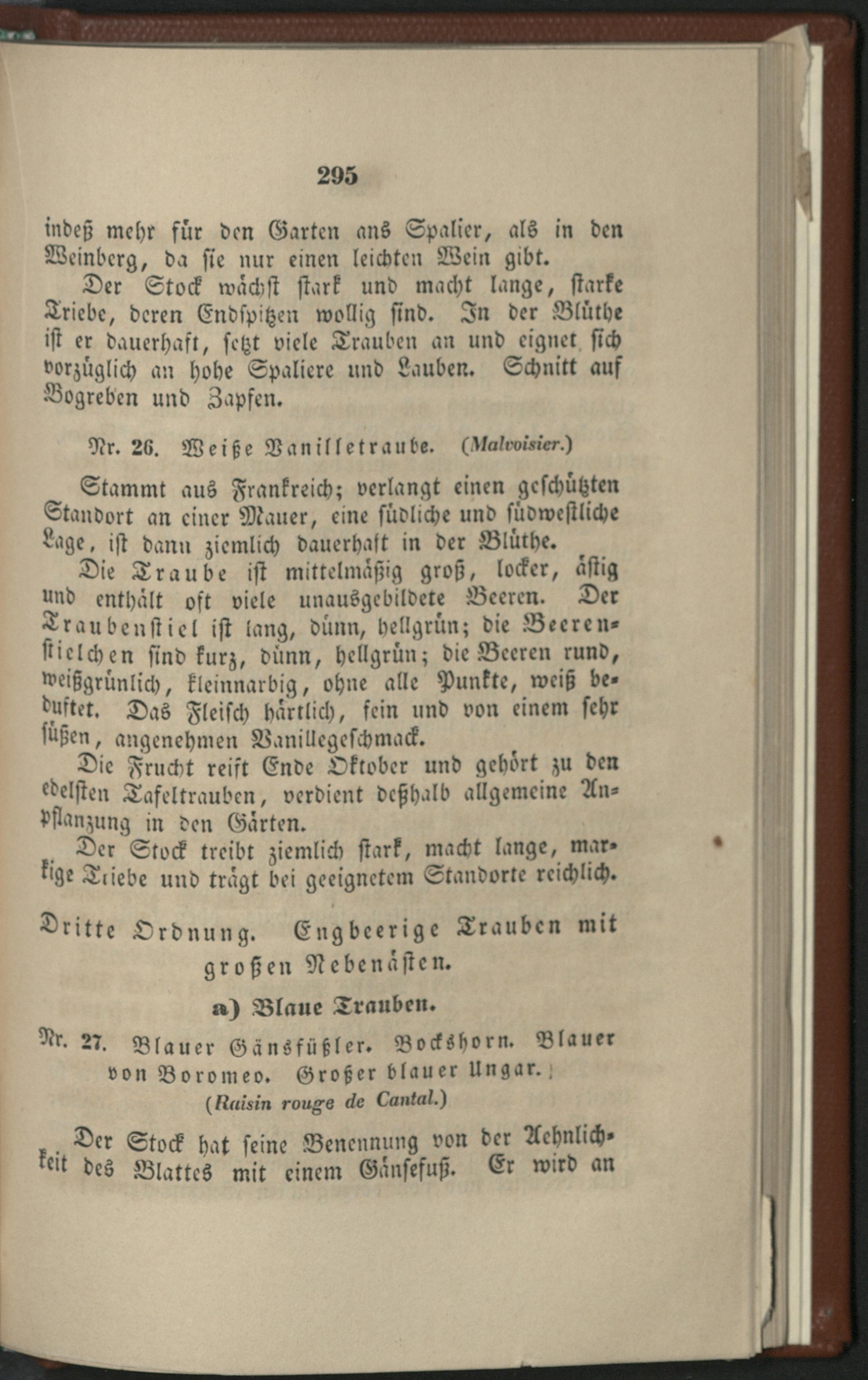 295

indeß mehr für den Garten ans Spalier, als in den Weinberg, da sie nur einen leichten Wein gibt.

Der Stock wächst stark und macht lange, starke Triebe, deren Endspitzen wollig sind. In der Blüthe ist er dauerhaft, setzt viele Trauben an und eignet sich vorzüglich an hohe Spaliere und Lauben. Schnitt auf Bogreben und Zapfen.

Nr. 26. Weiße Vanilletraube. (Malvoisier.)

Stammt aus Frankreich; verlangt einen geschützten Standort an einer Mauer, eine südliche und südwestliche Lage, ist dann ziemlich dauerhaft in der Blüthe.

Die Traube ist mittelmäßig groß, locker, ästig und enthält oft viele unausgebildete Beeren. Der Traubenstiel ist lang, dünn, hellgrün; die Beerenstielchen sind kurz, dünn, hellgrün; die Beeren rund, weißgrünlich, kleinnarbig, ohne alle Punkte, weiß beduftet. Das Fleisch härtlich, fein und von einem sehr süßen, angenehmen Vanillegeschmack.

Die Frucht reift Ende Oktober und gehört zu den edelsten Tafeltrauben, verdient deßhalb allgemeine Anpflanzung in den Gärten.

Der Stock treibt ziemlich stark, macht lange, markige Triebe und trägt bei geeignetem Standorte reichlich.

Dritte Ordnung. Engbeerige Trauben mit großen Nebenästen.

a) Blaue Trauben.

Nr. 27. Blauer Gänsfüßler. Bockshorn. Blauer von Boromeo. Großer blauer Ungar.
(Raisin rouge de Cantal.)

Der Stock hat seine Benennung von der Aehnlichkeit des Blattes mit einem Gänsefuß. Er wird an